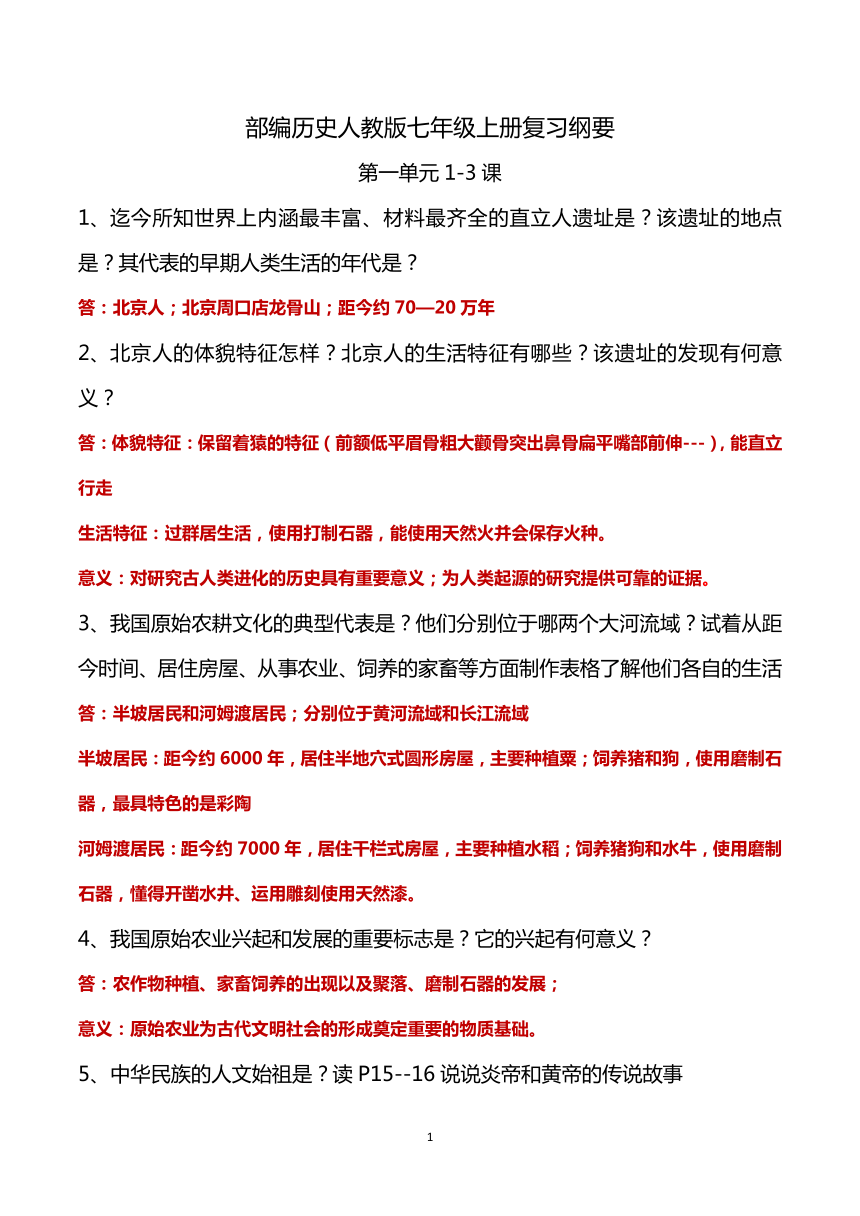 部编历史人教版七年级上册复习纲要

第一单元 1-3 课

1、迄今所知世界上内涵最丰富、材料最齐全的直立人遗址是？该遗址的地点是？其代表的早期人类生活的年代是？

答：北京人；北京周口店龙骨山；距今约 70—20 万年

2、北京人的体貌特征怎样？北京人的生活特征有哪些？该遗址的发现有何意义？

答：体貌特征：保留着猿的特征（前额低平眉骨粗大颧骨突出鼻骨扁平嘴部前伸---），能直立行走

生活特征：过群居生活，使用打制石器，能使用天然火并会保存火种。

意义：对研究古人类进化的历史具有重要意义；为人类起源的研究提供可靠的证据。

3、我国原始农耕文化的典型代表是？他们分别位于哪两个大河流域？试着从距今时间、居住房屋、从事农业、饲养的家畜等方面制作表格了解他们各自的生活

答：半坡居民和河姆渡居民；分别位于黄河流域和长江流域

半坡居民：距今约 6000 年，居住半地穴式圆形房屋，主要种植粟；饲养猪和狗，使用磨制石器，最具特色的是彩陶

河姆渡居民：距今约 7000 年，居住干栏式房屋，主要种植水稻；饲养猪狗和水牛，使用磨制石器，懂得开凿水井、运用雕刻使用天然漆。

4、我国原始农业兴起和发展的重要标志是？它的兴起有何意义？

答：农作物种植、家畜饲养的出现以及聚落、磨制石器的发展；

意义：原始农业为古代文明社会的形成奠定重要的物质基础。

5、中华民族的人文始祖是？读 P15--16 说说炎帝和黄帝的传说故事

1